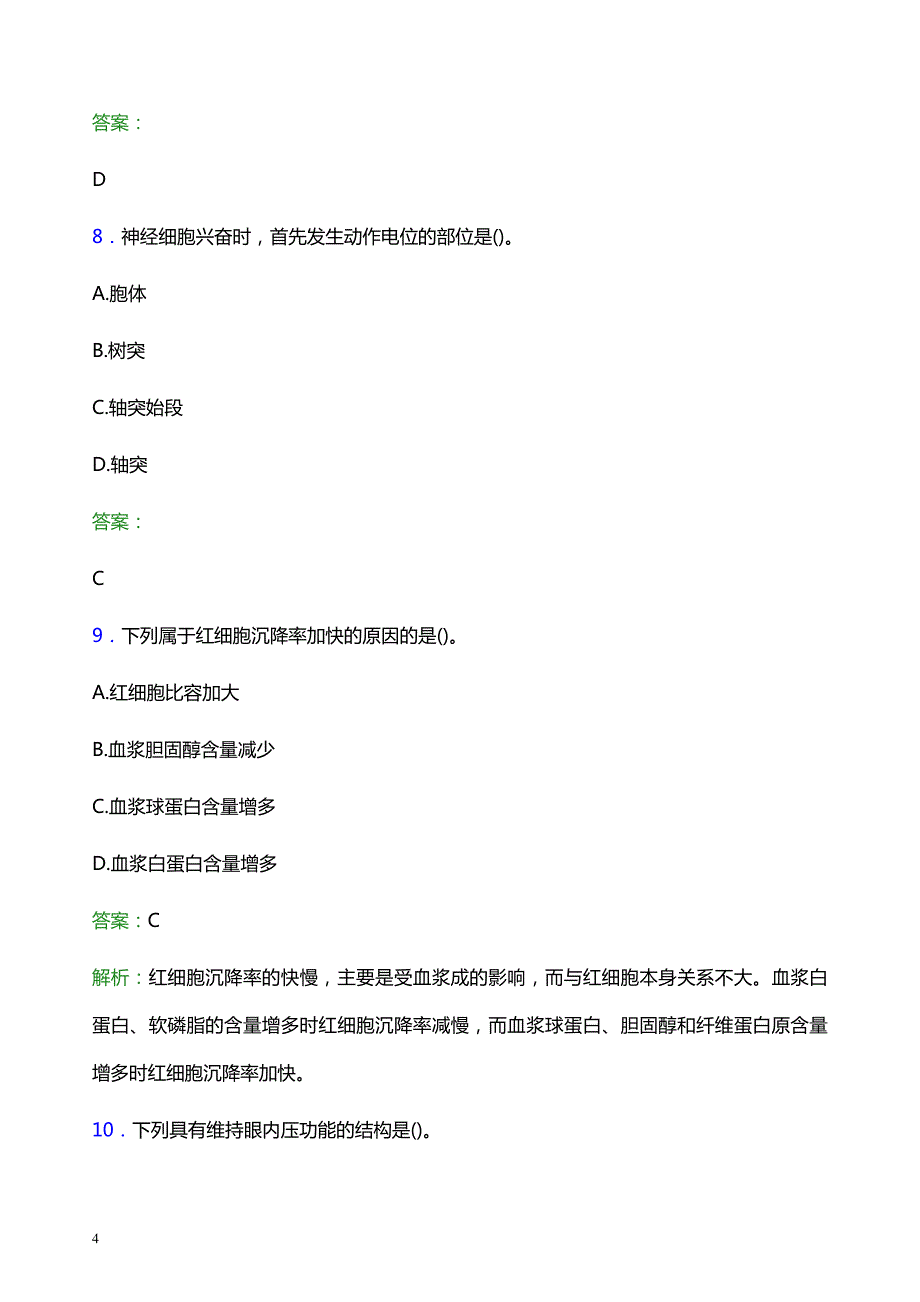 答案：

D

8．神经细胞兴奋时，首先发生动作电位的部位是()。

A.胞体

B.树突

C.轴突始段

D.轴突

答案：

C

9．下列属于红细胞沉降率加快的原因的是()。

A.红细胞比容加大

B.血浆胆固醇含量减少

C.血浆球蛋白含量增多

D.血浆白蛋白含量增多

答案：C

解析：红细胞沉降率的快慢，主要是受血浆成的影响，而与红细胞本身关系不大。血浆白蛋白、软磷脂的含量增多时红细胞沉降率减慢，而血浆球蛋白、胆固醇和纤维蛋白原含量增多时红细胞沉降率加快。

10．下列具有维持眼内压功能的结构是()。

4